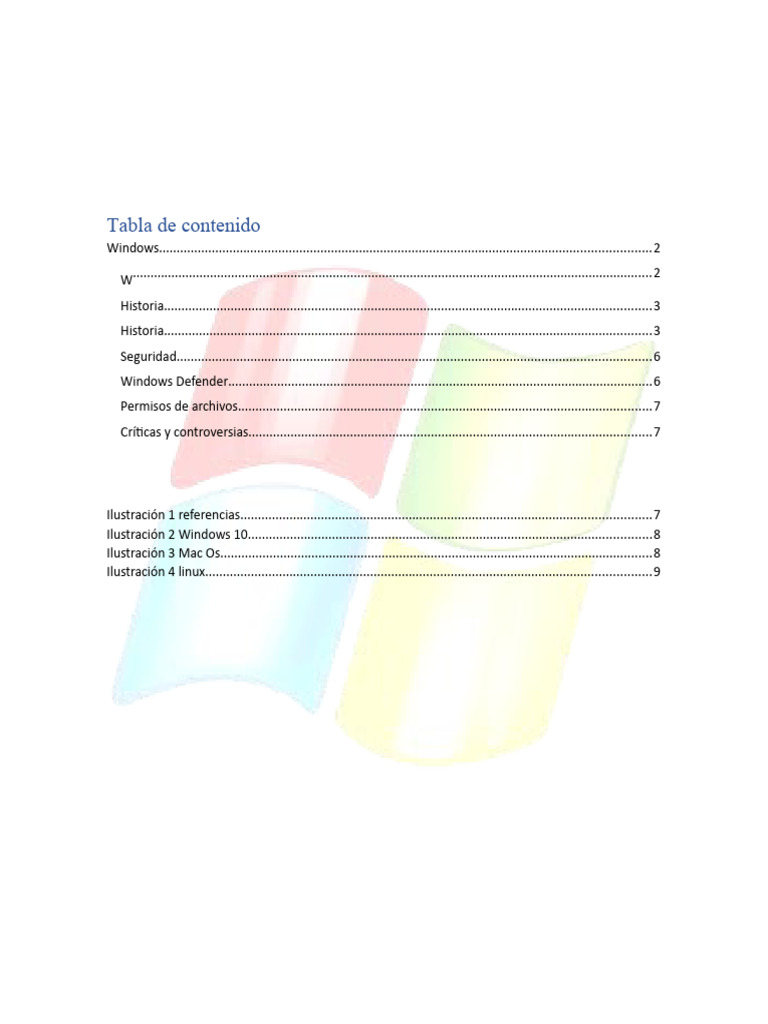 Tabla de contenido

Windows 2

W 2

Historia 3

Historia 3

Seguridad 6

Windows Defender 6

Permisos de archivos 7

Críticas y controversias 7

Ilustración 1 referencias 7
Ilustración 2 Windows 10 8
Ilustración 3 Mac Os 8
Ilustración 4 linux 9